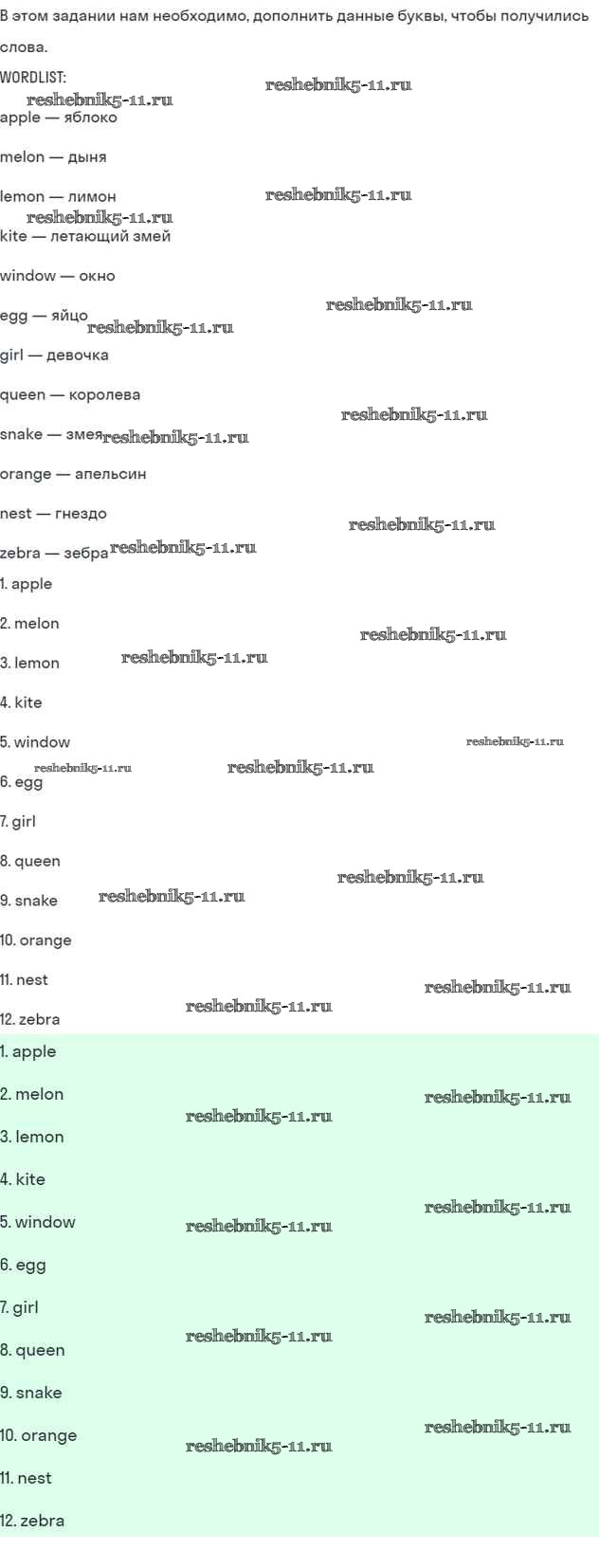 В этом задании нам необходимо, дополнить данные буквы, чтобы получились слова.

WORDLIST:

apple — яблоко

melon — дыня

lemon — лимон

kite — летающий змей

window — окно

egg — яйцо

girl — девочка

queen — королева

snake — змея

orange — апельсин

nest — гнездо

zebra — зебра

1. apple

2. melon

3. lemon

4. kite

5. window

6. egg

7. girl

8. queen

9. snake

10. orange

11. nest

12. zebra

1. apple

2. melon

3. lemon

4. kite

5. window

6. egg

7. girl

8. queen

9. snake

10. orange

11. nest

12. zebra

reshebnik5-11.ru